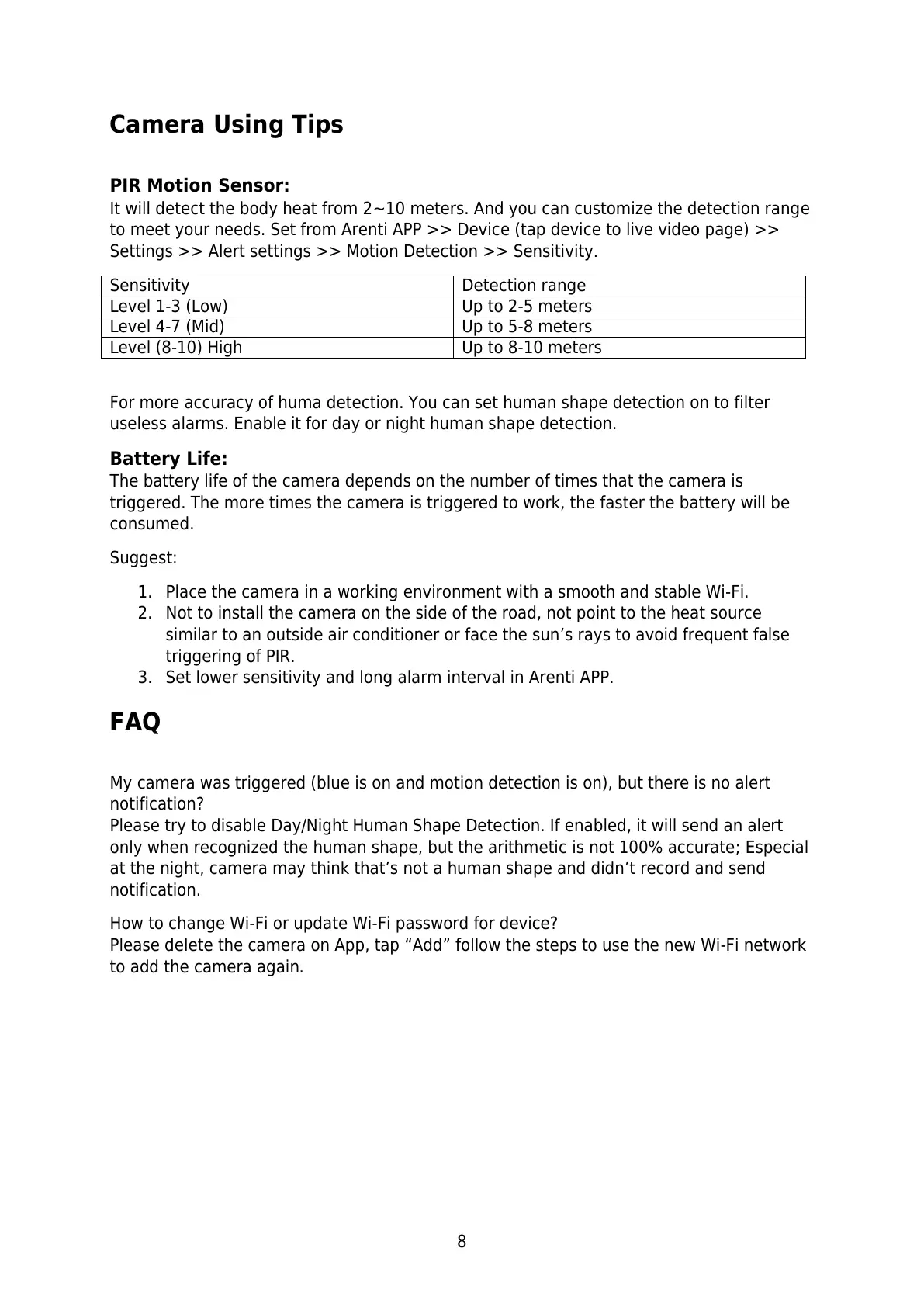 Camera Using Tips

PIR Motion Sensor:
It will detect the body heat from 2~10 meters. And you can customize the detection range to meet your needs. Set from Arenti APP >> Device (tap device to live video page) >> Settings >> Alert settings >> Motion Detection >> Sensitivity.

| Sensitivity | Detection range |
|---|---|
| Level 1-3 (Low) | Up to 2-5 meters |
| Level 4-7 (Mid) | Up to 5-8 meters |
| Level (8-10) High | Up to 8-10 meters |

For more accuracy of huma detection. You can set human shape detection on to filter useless alarms. Enable it for day or night human shape detection.

Battery Life:
The battery life of the camera depends on the number of times that the camera is triggered. The more times the camera is triggered to work, the faster the battery will be consumed.

Suggest:

1. Place the camera in a working environment with a smooth and stable Wi-Fi.
2. Not to install the camera on the side of the road, not point to the heat source similar to an outside air conditioner or face the sun’s rays to avoid frequent false triggering of PIR.
3. Set lower sensitivity and long alarm interval in Arenti APP.

FAQ

My camera was triggered (blue is on and motion detection is on), but there is no alert notification?
Please try to disable Day/Night Human Shape Detection. If enabled, it will send an alert only when recognized the human shape, but the arithmetic is not 100% accurate; Especial at the night, camera may think that’s not a human shape and didn’t record and send notification.

How to change Wi-Fi or update Wi-Fi password for device?
Please delete the camera on App, tap “Add” follow the steps to use the new Wi-Fi network to add the camera again.

8